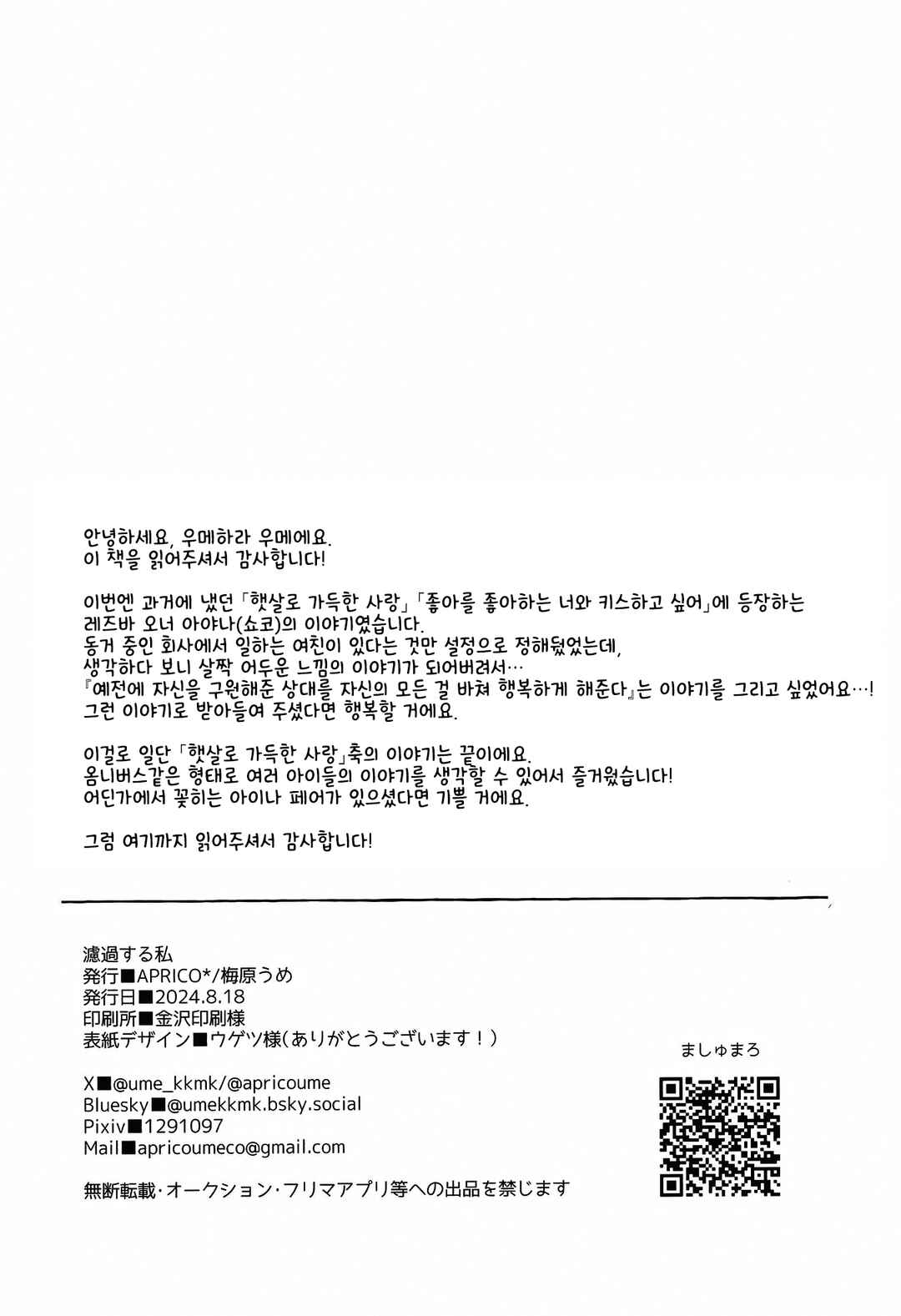 안녕하세요, 우메하라 우메에요.
이 책을 읽어주셔서 감사합니다!

이번엔 과거에 냈던 「햇살로 가득한 사랑」「좋아를 좋아하는 너와 키스하고 싶어」에 등장하는 레즈바 오너 아야나(쇼코)의 이야기였습니다.
동거 중인 회사에서 일하는 여친이 있다는 것만 설정으로 정해뒀었는데,
생각하다 보니 살짝 어두운 느낌의 이야기가 되어버려서…
『예전에 자신을 구원해준 상대를 자신의 모든 걸 바쳐 행복하게 해준다』는 이야기를 그리고 싶었어요…!
그런 이야기로 받아들여 주셨다면 행복할 거에요.

이걸로 일단 「햇살로 가득한 사랑」축의 이야기는 끝이에요.
옴니버스같은 형태로 여러 아이들의 이야기를 생각할 수 있어서 즐거웠습니다!
어딘가에서 꽂히는 아이나 페어가 있으셨다면 기쁠 거에요.

그럼 여기까지 읽어주셔서 감사합니다!

濾過する私
発行■APRICO*/梅原うめ
発行日■2024.8.18
印刷所■金沢印刷様
表紙デザイン■ウゲツ様(ありがとうございます!)

X■@ume_kkmk/@apricoume
Bluesky■@umekkmk.bsky.social
Pixiv■1291097
Mail■apricoumeco@gmail.com

無断転載・オークション・フリマアプリ等への出品を禁じます

ましゅまろ